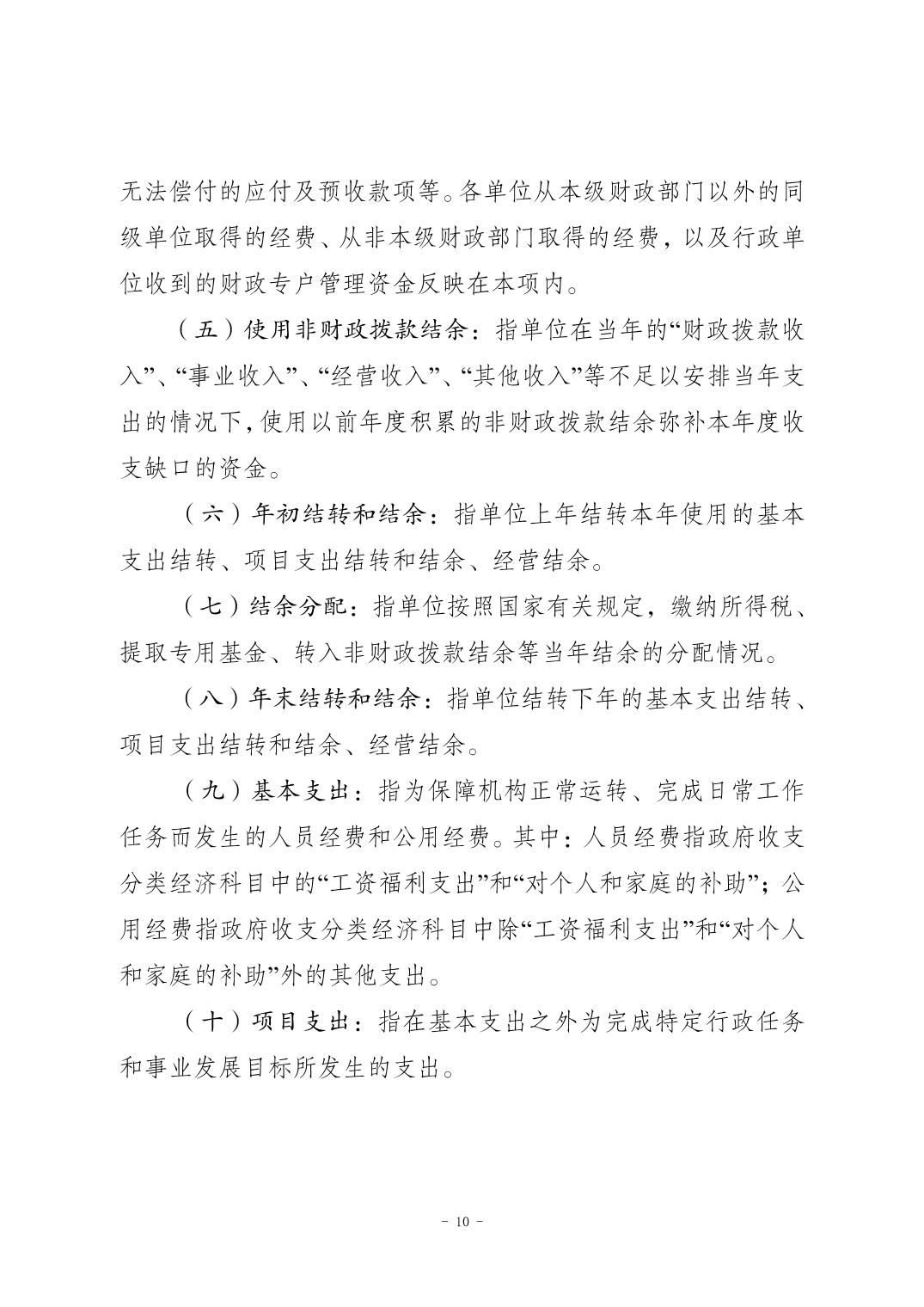 无法偿付的应付及预收款项等。各单位从本级财政部门以外的同级单位取得的经费、从非本级财政部门取得的经费，以及行政单位收到的财政专户管理资金反映在本项内。

（五）使用非财政拨款结余：指单位在当年的“财政拨款收入”、“事业收入”、“经营收入”、“其他收入”等不足以安排当年支出的情况下，使用以前年度积累的非财政拨款结余弥补本年度收支缺口的资金。

（六）年初结转和结余：指单位上年结转本年使用的基本支出结转、项目支出结转和结余、经营结余。

（七）结余分配：指单位按照国家有关规定，缴纳所得税、提取专用基金、转入非财政拨款结余等当年结余的分配情况。

（八）年末结转和结余：指单位结转下年的基本支出结转、项目支出结转和结余、经营结余。

（九）基本支出：指为保障机构正常运转、完成日常工作任务而发生的人员经费和公用经费。其中：人员经费指政府收支分类经济科目中的“工资福利支出”和“对个人和家庭的补助”；公用经费指政府收支分类经济科目中除“工资福利支出”和“对个人和家庭的补助”外的其他支出。

（十）项目支出：指在基本支出之外为完成特定行政任务和事业发展目标所发生的支出。

- 10 -